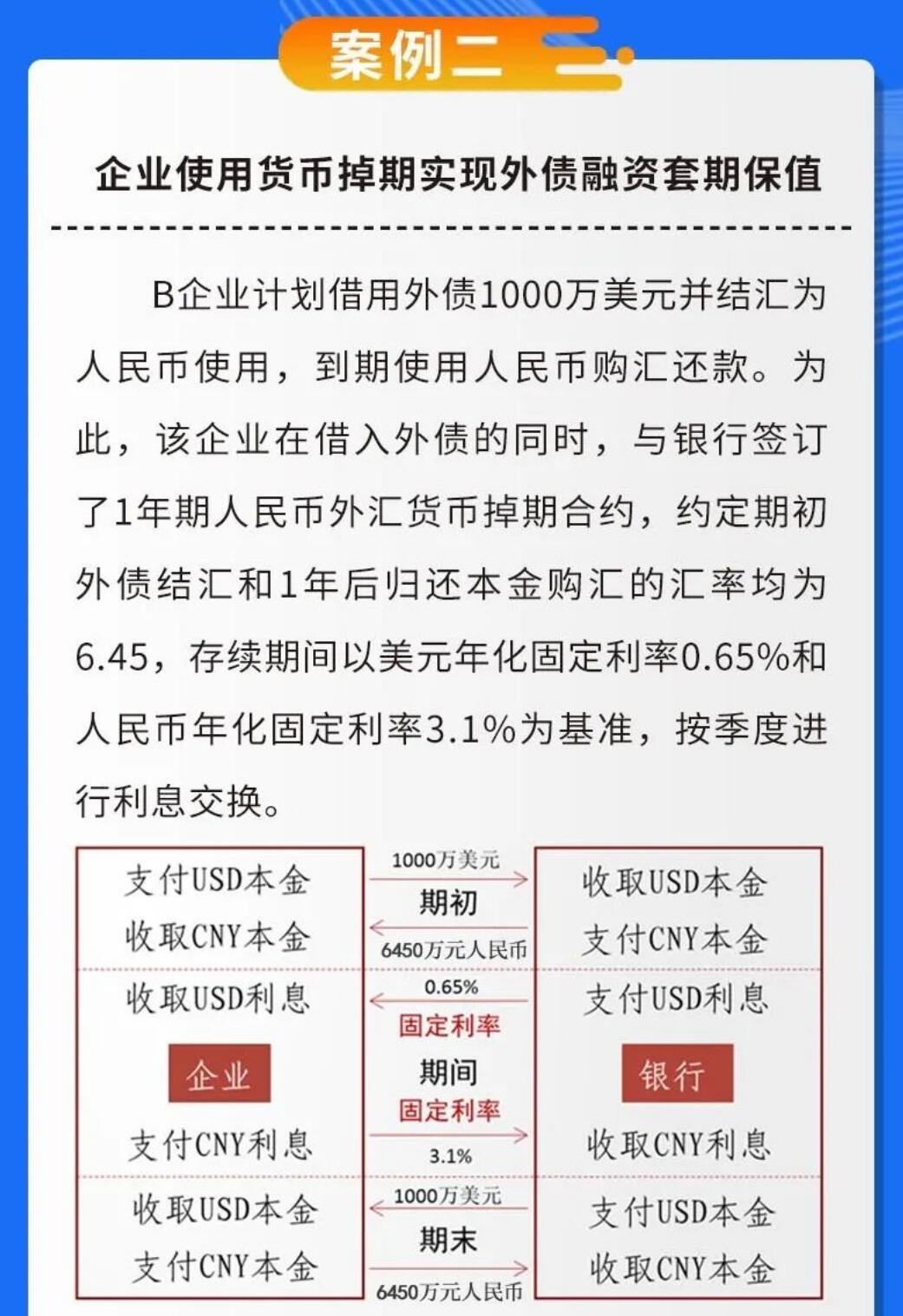 案例二

企业使用货币掉期实现外债融资套期保值

B企业计划借用外债1000万美元并结汇为人民币使用，到期使用人民币购汇还款。为此，该企业在借入外债的同时，与银行签订了1年期人民币外汇货币掉期合约，约定期初外债结汇和1年后归还本金购汇的汇率均为6.45，存续期间以美元年化固定利率0.65%和人民币年化固定利率3.1%为基准，按季度进行利息交换。

支付USD本金
收取CNY本金
收取USD利息
企业
支付CNY利息
收取USD本金
支付CNY本金

1000万美元
期初
6450万元人民币
0.65%
固定利率
期间
固定利率
3.1%
1000万美元
期末
6450万元人民币

收取USD本金
支付CNY本金
支付USD利息
银行
收取CNY利息
支付USD本金
收取CNY本金